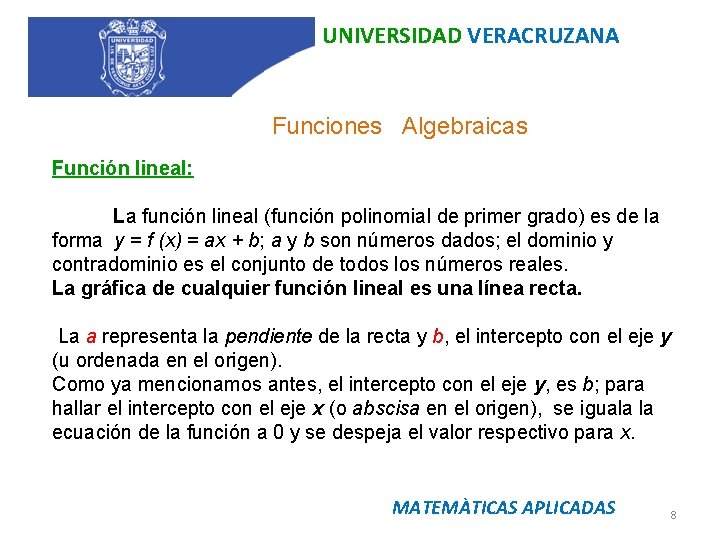 UNIVERSIDAD VERACRUZANA

Funciones Algebraicas

Función lineal:

La función lineal (función polinomial de primer grado) es de la forma $y = f(x) = ax + b$; $a$ y $b$ son números dados; el dominio y contradominio es el conjunto de todos los números reales.
La gráfica de cualquier función lineal es una línea recta.

La $a$ representa la pendiente de la recta y $b$, el intercepto con el eje $y$ (u ordenada en el origen).
Como ya mencionamos antes, el intercepto con el eje $y$, es $b$; para hallar el intercepto con el eje $x$ (o abscisa en el origen), se iguala la ecuación de la función a 0 y se despeja el valor respectivo para $x$.

MATEMÀTICAS APLICADAS

8